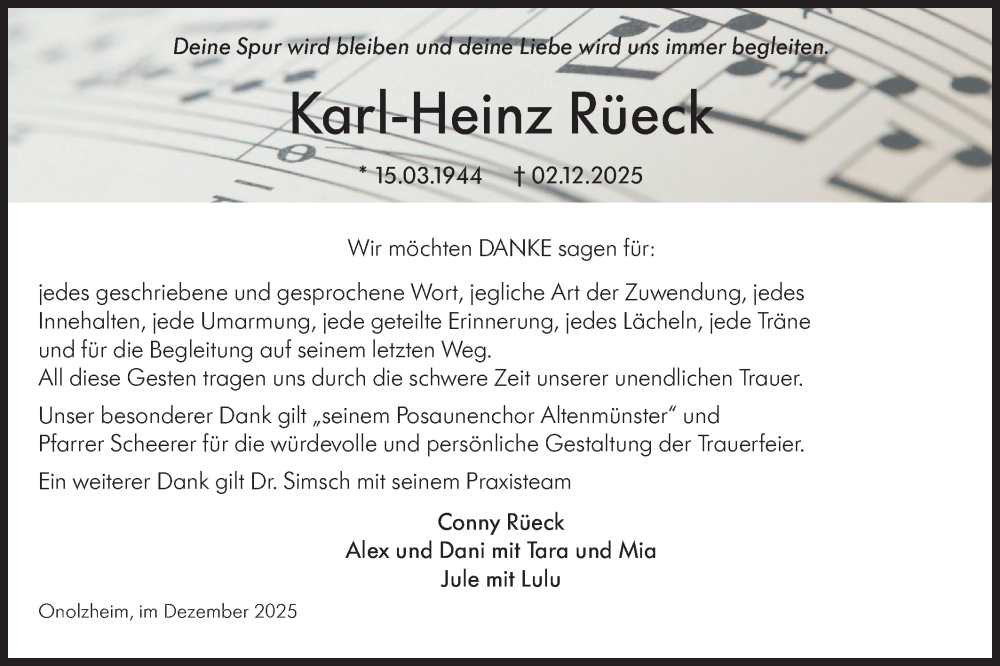 Deine Spur wird bleiben und deine Liebe wird uns immer begleiten.

Karl-Heinz Rüeck

* 15.03.1944 † 02.12.2025

Wir möchten DANKE sagen für:

jedes geschriebene und gesprochene Wort, jegliche Art der Zuwendung, jedes Innehalten, jede Umarmung, jede geteilte Erinnerung, jedes Lächeln, jede Träne und für die Begleitung auf seinem letzten Weg.
All diese Gesten tragen uns durch die schwere Zeit unserer unendlichen Trauer.

Unser besonderer Dank gilt „seinem Posaunenchor Altenmünster" und Pfarrer Scheerer für die würdevolle und persönliche Gestaltung der Trauerfeier.

Ein weiterer Dank gilt Dr. Simsch mit seinem Praxisteam

Conny Rüeck
Alex und Dani mit Tara und Mia
Jule mit Lulu

Onolzheim, im Dezember 2025